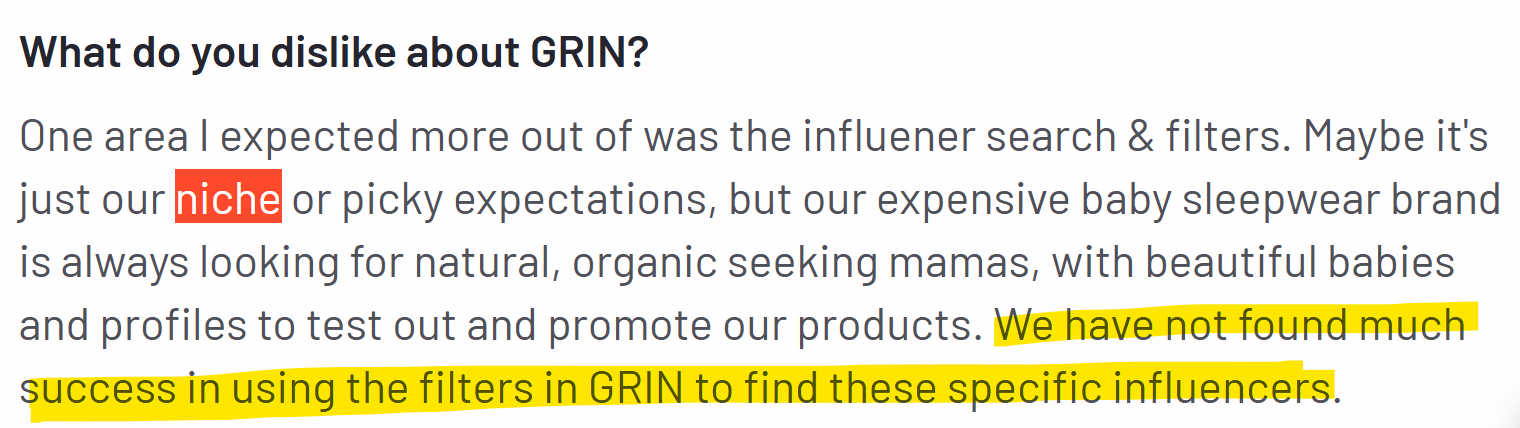 What do you dislike about GRIN?

One area I expected more out of was the influener search & filters. Maybe it's just our niche or picky expectations, but our expensive baby sleepwear brand is always looking for natural, organic seeking mamas, with beautiful babies and profiles to test out and promote our products. We have not found much success in using the filters in GRIN to find these specific influencers.